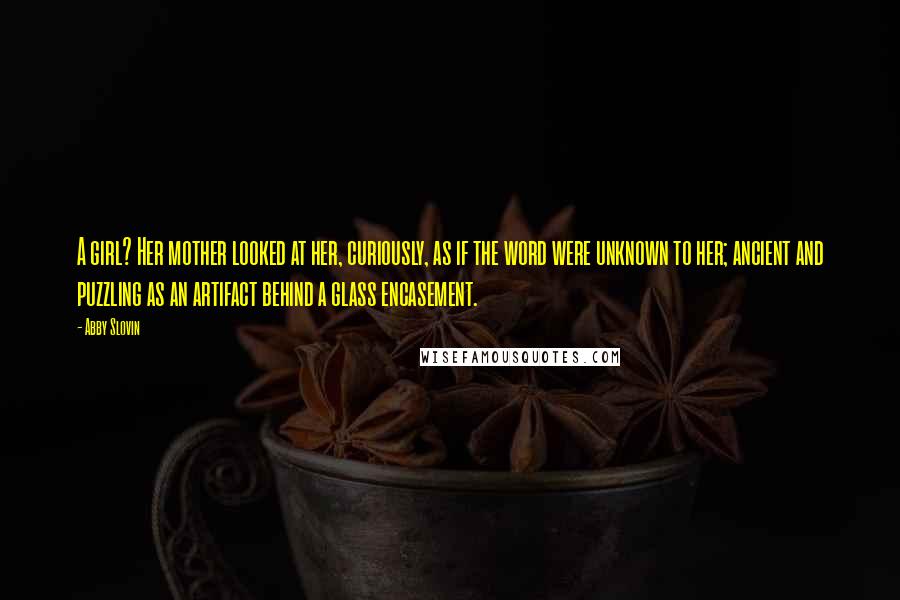 A girl? Her mother looked at her, curiously, as if the word were unknown to her; ancient and puzzling as an artifact behind a glass encasement.

- Abby Slovin

WISEFAMOUSQUOTES.COM